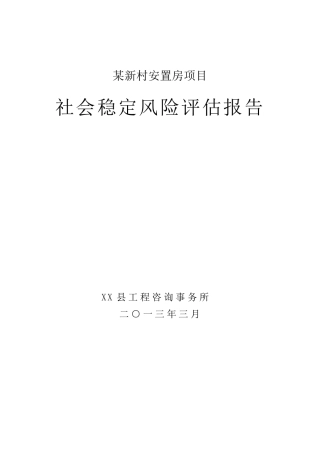 某新村安置房项目

社会稳定风险评估报告

XX 县工程咨询事务所

二〇一三年三月